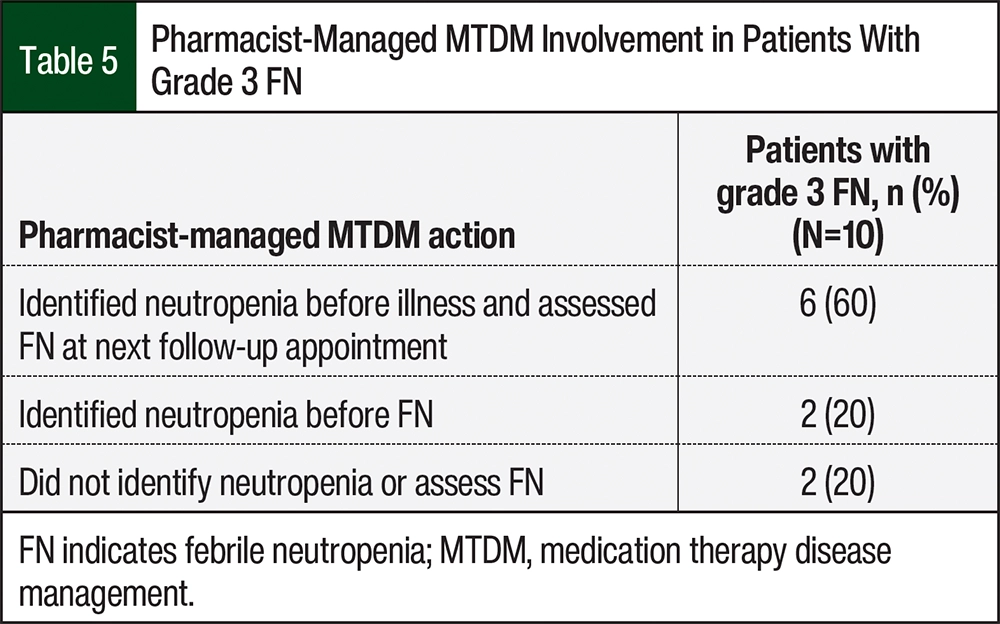 Table 5 Pharmacist-Managed MTDM Involvement in Patients With Grade 3 FN

| Pharmacist-managed MTDM action | Patients with grade 3 FN, n (%) (N=10) |
|---|---|
| Identified neutropenia before illness and assessed FN at next follow-up appointment | 6 (60) |
| Identified neutropenia before FN | 2 (20) |
| Did not identify neutropenia or assess FN | 2 (20) |

FN indicates febrile neutropenia; MTDM, medication therapy disease management.